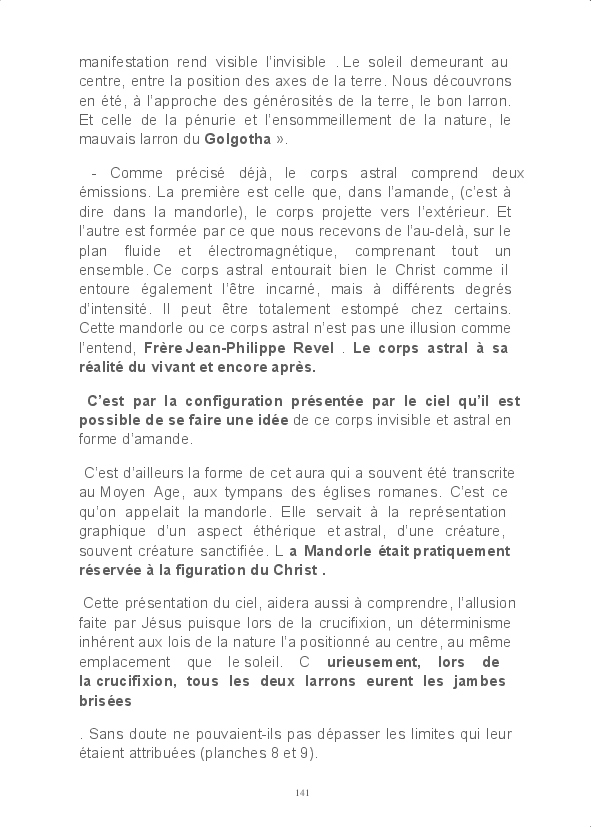 manifestation rend visible l'invisible . Le soleil demeurant au centre, entre la position des axes de la terre. Nous découvrons en été, à l'approche des générosités de la terre, le bon larron. Et celle de la pénurie et l'ensommeillement de la nature, le mauvais larron du Golgotha ».

- Comme précisé déjà, le corps astral comprend deux émissions. La première est celle que, dans l'amande, (c'est à dire dans la mandorle), le corps projette vers l'extérieur. Et l'autre est formée par ce que nous recevons de l'au-delà, sur le plan fluide et électromagnétique, comprenant tout un ensemble. Ce corps astral entourait bien le Christ comme il entoure également l'être incarné, mais à différents degrés d'intensité. Il peut être totalement estompé chez certains. Cette mandorle ou ce corps astral n'est pas une illusion comme l'entend, Frère Jean-Philippe Revel . Le corps astral à sa réalité du vivant et encore après.

C'est par la configuration présentée par le ciel qu'il est possible de se faire une idée de ce corps invisible et astral en forme d'amande.

C'est d'ailleurs la forme de cet aura qui a souvent été transcrite au Moyen Age, aux tympans des églises romanes. C'est ce qu'on appelait la mandorle. Elle servait à la représentation graphique d'un aspect éthérique et astral, d'une créature, souvent créature sanctifiée. L a Mandorle était pratiquement réservée à la figuration du Christ .

Cette présentation du ciel, aidera aussi à comprendre, l'allusion faite par Jésus puisque lors de la crucifixion, un déterminisme inhérent aux lois de la nature l'a positionné au centre, au même emplacement que le soleil. C urieusement, lors de la crucifixion, tous les deux larrons eurent les jambes brisées

. Sans doute ne pouvaient-ils pas dépasser les limites qui leur étaient attribuées (planches 8 et 9).

141